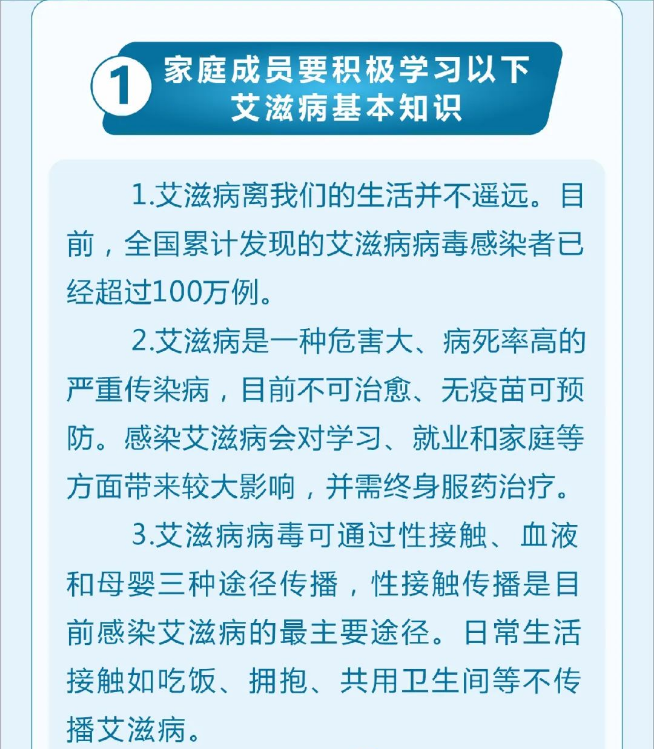 1

家庭成员要积极学习以下
艾滋病基本知识

1.艾滋病离我们的生活并不遥远。目前，全国累计发现的艾滋病病毒感染者已经超过100万例。

2.艾滋病是一种危害大、病死率高的严重传染病，目前不可治愈、无疫苗可预防。感染艾滋病会对学习、就业和家庭等方面带来较大影响，并需终身服药治疗。

3.艾滋病病毒可通过性接触、血液和母婴三种途径传播，性接触传播是目前感染艾滋病的最主要途径。日常生活接触如吃饭、拥抱、共用卫生间等不传播艾滋病。